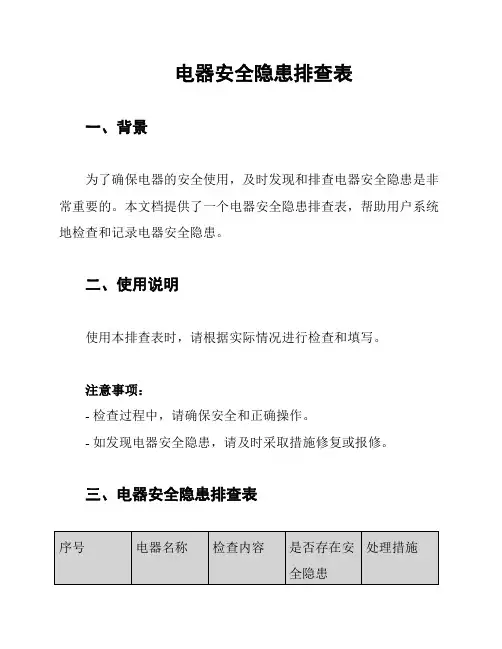 电器安全隐患排查表

一、背景

为了确保电器的安全使用，及时发现和排查电器安全隐患是非常重要的。本文档提供了一个电器安全隐患排查表，帮助用户系统地检查和记录电器安全隐患。

二、使用说明

使用本排查表时，请根据实际情况进行检查和填写。

注意事项：
- 检查过程中，请确保安全和正确操作。
- 如发现电器安全隐患，请及时采取措施修复或报修。

三、电器安全隐患排查表

| 序号 | 电器名称 | 检查内容 | 是否存在安全隐患 | 处理措施 |
|---|---|---|---|---|